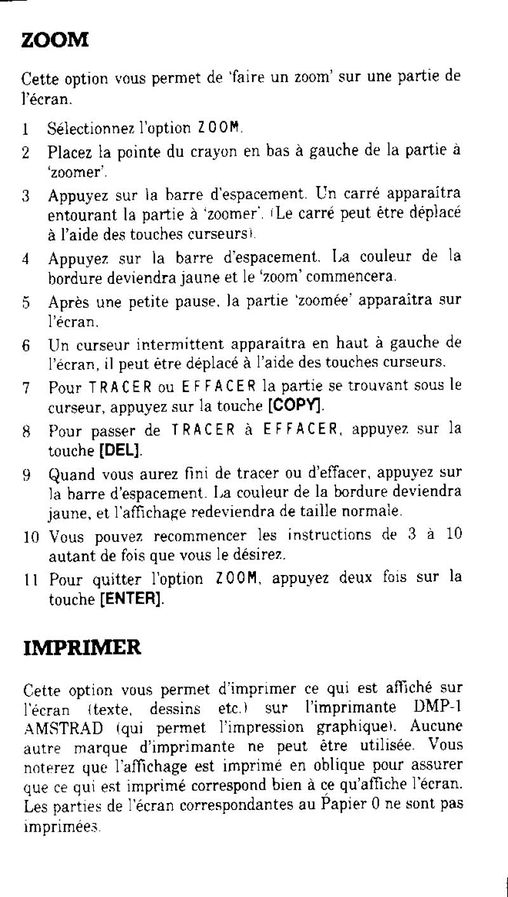 ZOOM

Cette option vous permet de 'faire un zoom' sur une partie de l'écran.

1 Sélectionnez l'option ZOOM.

2 Placez la pointe du crayon en bas à gauche de la partie à 'zoomer'.

3 Appuyez sur la barre d'espacement. Un carré apparaîtra entourant la partie à 'zoomer'. (Le carré peut être déplacé à l'aide des touches curseurs).

4 Appuyez sur la barre d'espacement. La couleur de la bordure deviendra jaune et le 'zoom' commencera.

5 Après une petite pause, la partie 'zoomée' apparaîtra sur l'écran.

6 Un curseur intermittent apparaîtra en haut à gauche de l'écran, il peut être déplacé à l'aide des touches curseurs.

7 Pour TRACER ou EFFACER la partie se trouvant sous le curseur, appuyez sur la touche [COPY].

8 Pour passer de TRACER à EFFACER, appuyez sur la touche [DEL].

9 Quand vous aurez fini de tracer ou d'effacer, appuyez sur la barre d'espacement. La couleur de la bordure deviendra jaune, et l'affichage redeviendra de taille normale.

10 Vous pouvez recommencer les instructions de 3 à 10 autant de fois que vous le désirez.

11 Pour quitter l'option ZOOM, appuyez deux fois sur la touche [ENTER].

IMPRIMER

Cette option vous permet d'imprimer ce qui est affiché sur l'écran (texte, dessins etc.) sur l'imprimante DMP-1 AMSTRAD (qui permet l'impression graphique). Aucune autre marque d'imprimante ne peut être utilisée. Vous noterez que l'affichage est imprimé en oblique pour assurer que ce qui est imprimé correspond bien à ce qu'affiche l'écran. Les parties de l'écran correspondantes au Papier 0 ne sont pas imprimées.